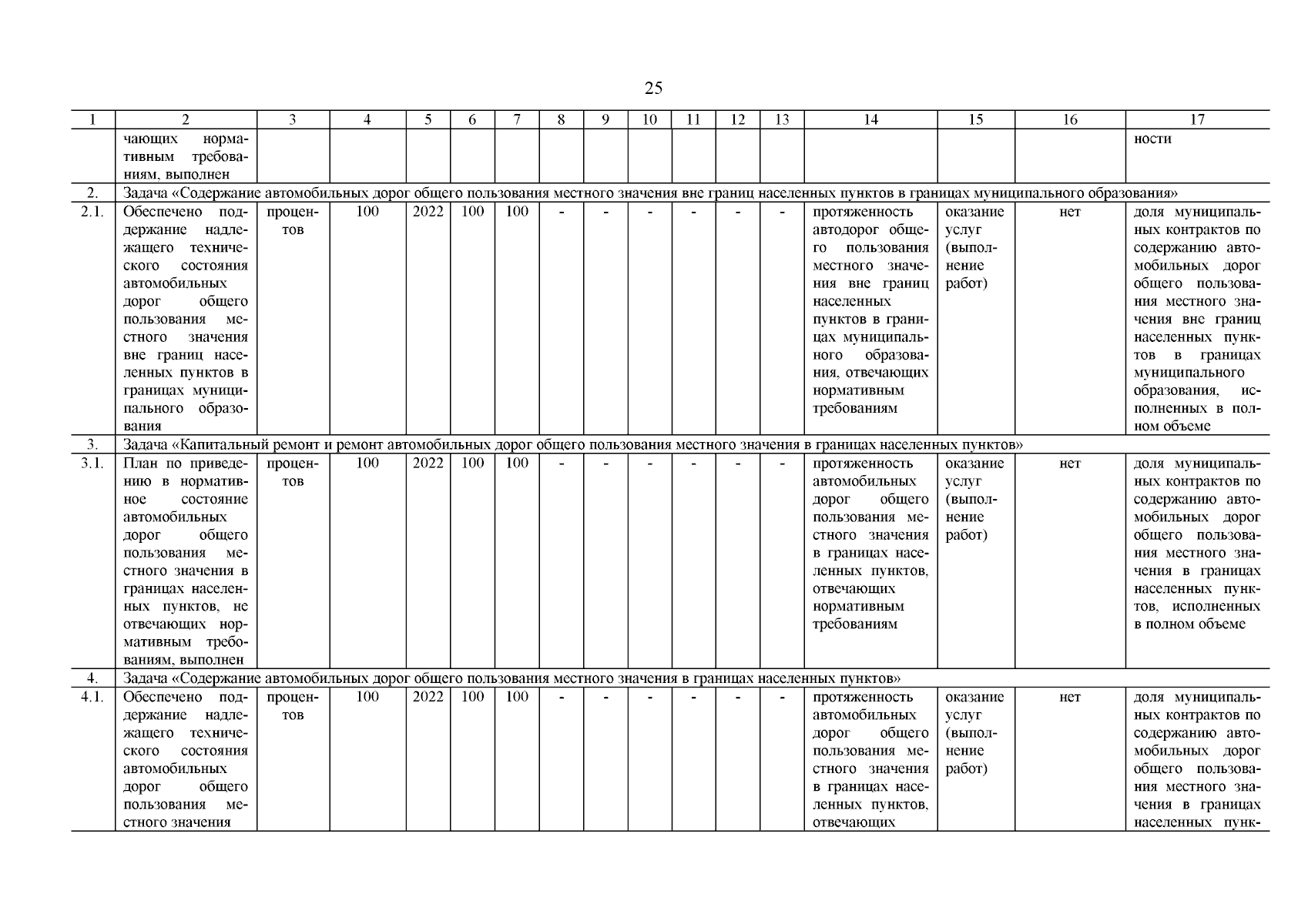 25

| 1 | 2 | 3 | 4 | 5 | 6 | 7 | 8 | 9 | 10 | 11 | 12 | 13 | 14 | 15 | 16 | 17 |
|---|---|---|---|---|---|---|---|---|---|---|---|---|---|---|---|---|
| | чающих нормативным требованиям, выполнен | | | | | | | | | | | | | | | ности |
| 2. | Задача «Содержание автомобильных дорог общего пользования местного значения вне границ населенных пунктов в границах муниципального образования» | | | | | | | | | | | | | | | |
| 2.1. | Обеспечено поддержание надлежащего технического состояния автомобильных дорог общего пользования местного значения вне границ населенных пунктов в границах муниципального образования | процентов | 100 | 2022 | 100 | 100 | - | - | - | - | - | - | протяженность автодорог общего пользования местного значения вне границ населенных пунктов в границах муниципального образования, отвечающих нормативным требованиям | оказание услуг (выполнение работ) | нет | доля муниципальных контрактов по содержанию автомобильных дорог общего пользования местного значения вне границ населенных пунктов в границах муниципального образования, исполненных в полном объеме |
| 3. | Задача «Капитальный ремонт и ремонт автомобильных дорог общего пользования местного значения в границах населенных пунктов» | | | | | | | | | | | | | | | |
| 3.1. | План по приведению в нормативное состояние автомобильных дорог общего пользования местного значения в границах населенных пунктов, не отвечающих нормативным требованиям, выполнен | процентов | 100 | 2022 | 100 | 100 | - | - | - | - | - | - | протяженность автомобильных дорог общего пользования местного значения в границах населенных пунктов, отвечающих нормативным требованиям | оказание услуг (выполнение работ) | нет | доля муниципальных контрактов по содержанию автомобильных дорог общего пользования местного значения в границах населенных пунктов, исполненных в полном объеме |
| 4. | Задача «Содержание автомобильных дорог общего пользования местного значения в границах населенных пунктов» | | | | | | | | | | | | | | | |
| 4.1. | Обеспечено поддержание надлежащего технического состояния автомобильных дорог общего пользования местного значения | процентов | 100 | 2022 | 100 | 100 | - | - | - | - | - | - | протяженность автомобильных дорог общего пользования местного значения в границах населенных пунктов, отвечающих | оказание услуг (выполнение работ) | нет | доля муниципальных контрактов по содержанию автомобильных дорог общего пользования местного значения в границах населенных пунк- |